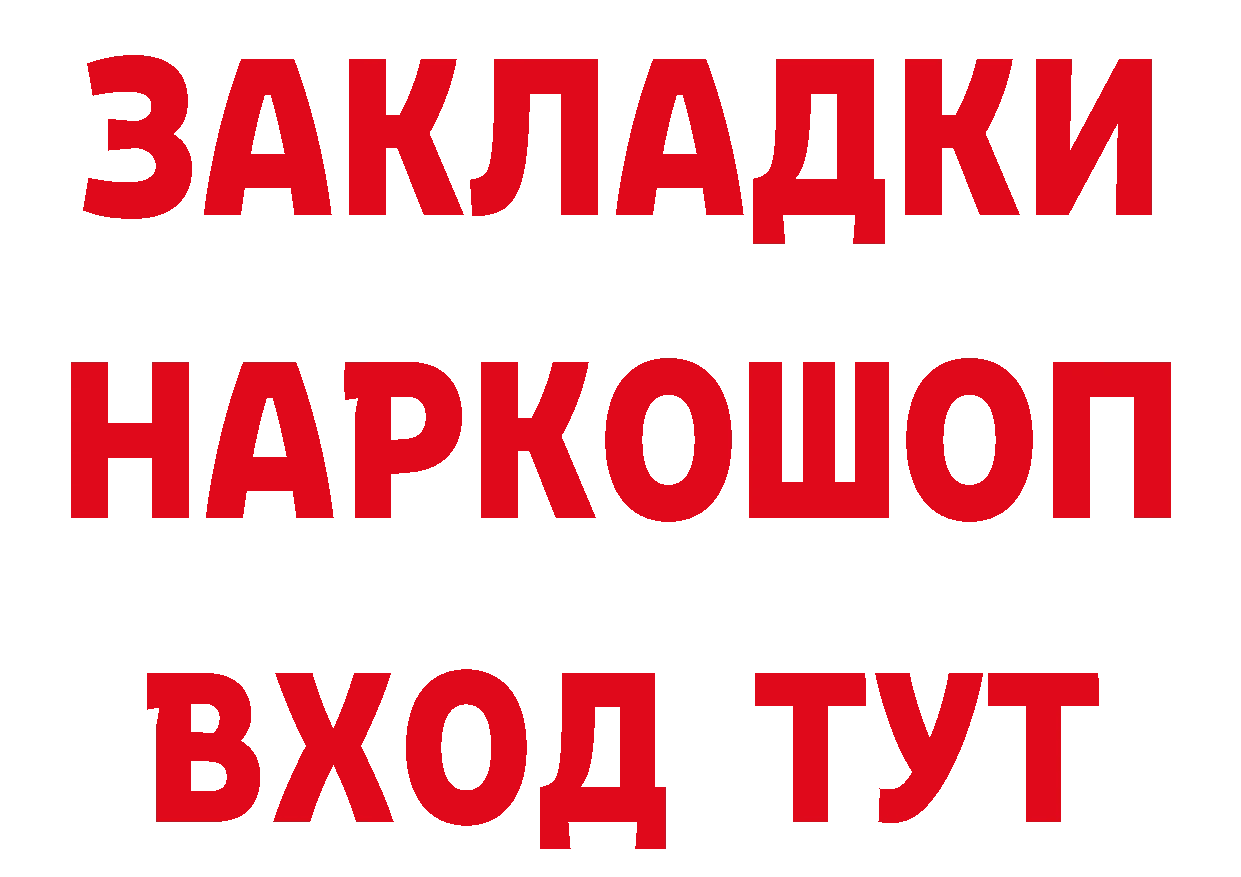 ЗАКЛАДКИ
НАРКОШОП
ВХОД ТУТ